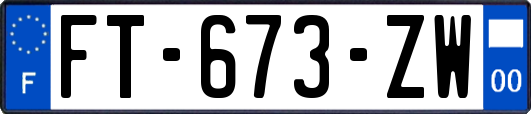 F

FT-673-ZW

00